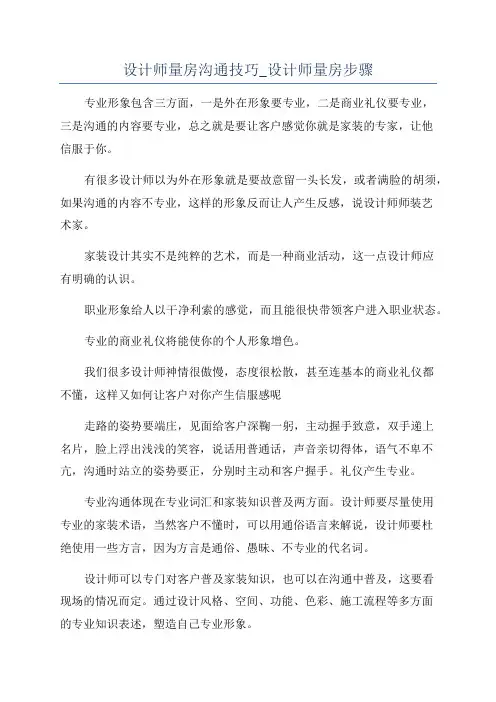 设计师量房沟通技巧_设计师量房步骤

专业形象包含三方面，一是外在形象要专业，二是商业礼仪要专业，三是沟通的内容要专业，总之就是要让客户感觉你就是家装的专家，让他信服于你。

有很多设计师以为外在形象就是要故意留一头长发，或者满脸的胡须，如果沟通的内容不专业，这样的形象反而让人产生反感，说设计师师装艺术家。

家装设计其实不是纯粹的艺术，而是一种商业活动，这一点设计师应有明确的认识。

职业形象给人以干净利索的感觉，而且能很快带领客户进入职业状态。

专业的商业礼仪将能使你的个人形象增色。

我们很多设计师神情很傲慢，态度很松散，甚至连基本的商业礼仪都不懂，这样又如何让客户对你产生信服感呢

走路的姿势要端庄，见面给客户深鞠一躬，主动握手致意，双手递上名片，脸上浮出浅浅的笑容，说话用普通话，声音亲切得体，语气不卑不亢，沟通时站立的姿势要正，分别时主动和客户握手。礼仪产生专业。

专业沟通体现在专业词汇和家装知识普及两方面。设计师要尽量使用专业的家装术语，当然客户不懂时，可以用通俗语言来解说，设计师要杜绝使用一些方言，因为方言是通俗、愚昧、不专业的代名词。

设计师可以专门对客户普及家装知识，也可以在沟通中普及，这要看现场的情况而定。通过设计风格、空间、功能、色彩、施工流程等多方面的专业知识表述，塑造自己专业形象。